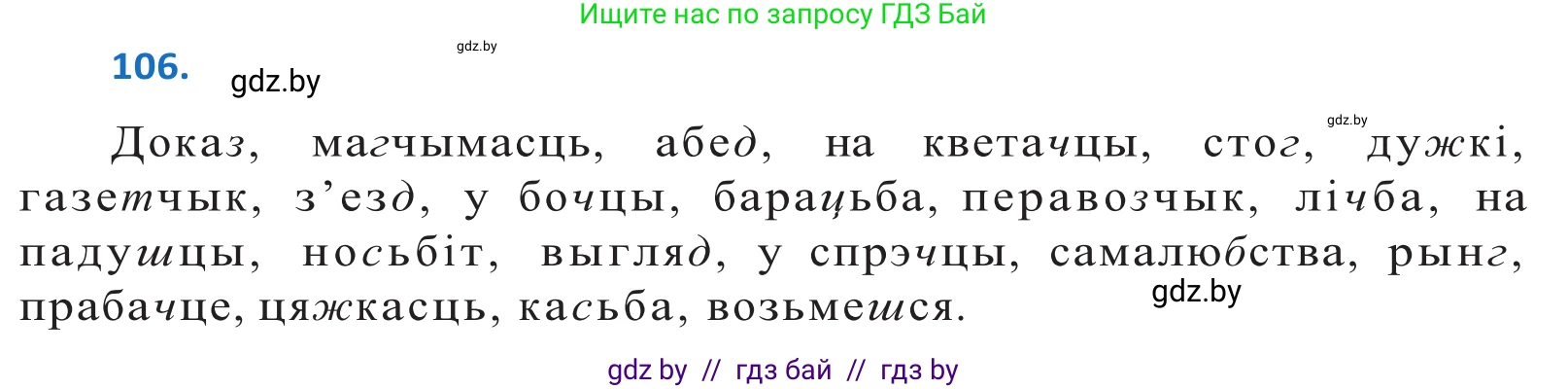 Ищите нас по запросу ГДЗ Бай

gdz.by

106. gdz.by

gdz.by

Доказ, магчымасць, абед, на кветачцы, стог, дужкі, газетчык, з’езд, у бочцы, барацьба, перавозчык, лічба, на падушцы, носьбіт, выгляд, у спрэчцы, самалюбства, рынг, прабачце, цяжкасць, касьба, возьмешся.

gdz.by

gdz by // гдз бай // гдз by